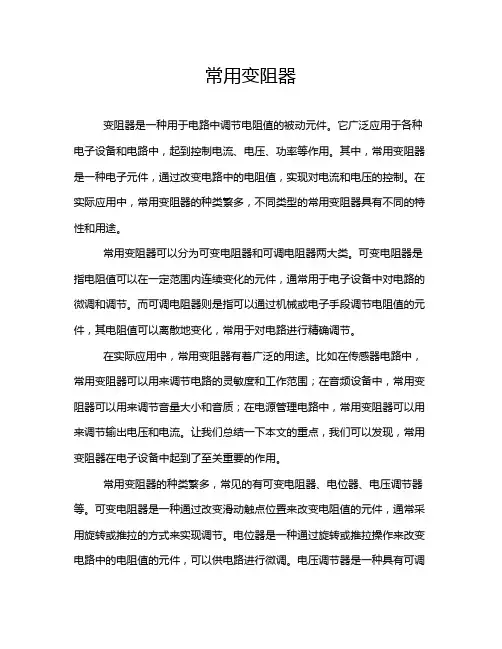 常用变阻器

变阻器是一种用于电路中调节电阻值的被动元件。它广泛应用于各种电子设备和电路中，起到控制电流、电压、功率等作用。其中，常用变阻器是一种电子元件，通过改变电路中的电阻值，实现对电流和电压的控制。在实际应用中，常用变阻器的种类繁多，不同类型的常用变阻器具有不同的特性和用途。

常用变阻器可以分为可变电阻器和可调电阻器两大类。可变电阻器是指电阻值可以在一定范围内连续变化的元件，通常用于电子设备中对电路的微调和调节。而可调电阻器则是指可以通过机械或电子手段调节电阻值的元件，其电阻值可以离散地变化，常用于对电路进行精确调节。

在实际应用中，常用变阻器有着广泛的用途。比如在传感器电路中，常用变阻器可以用来调节电路的灵敏度和工作范围；在音频设备中，常用变阻器可以用来调节音量大小和音质；在电源管理电路中，常用变阻器可以用来调节输出电压和电流。让我们总结一下本文的重点，我们可以发现，常用变阻器在电子设备中起到了至关重要的作用。

常用变阻器的种类繁多，常见的有可变电阻器、电位器、电压调节器等。可变电阻器是一种通过改变滑动触点位置来改变电阻值的元件，通常采用旋转或推拉的方式来实现调节。电位器是一种通过旋转或推拉操作来改变电路中的电阻值的元件，可以供电路进行微调。电压调节器是一种具有可调